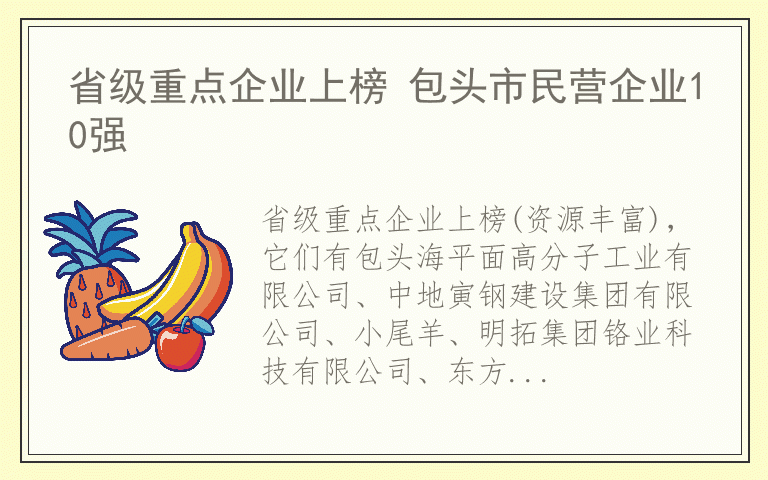 省级重点企业上榜 包头市民营企业10强

省级重点企业上榜(资源丰富)，它们有包头海平面高分子工业有限公司、中地寅钢建设集团有限公司、小尾羊、明拓集团铬业科技有限公司、东方...